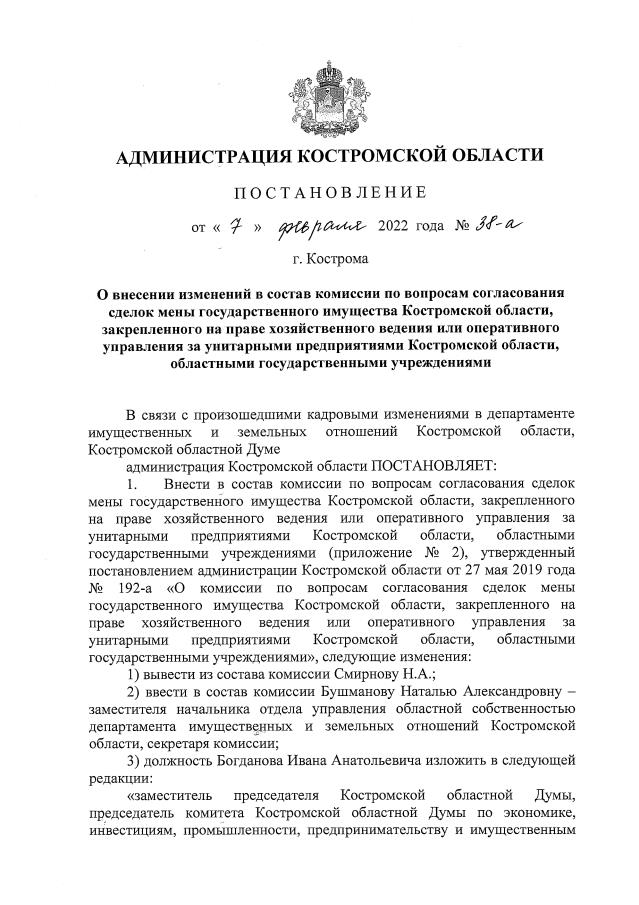 АДМИНИСТРАЦИЯ КОСТРОМСКОЙ ОБЛАСТИ

ПОСТАНОВЛЕНИЕ

от « 7 » февраля 2022 года № 38-а

г. Кострома

О внесении изменений в состав комиссии по вопросам согласования сделок мены государственного имущества Костромской области, закрепленного на праве хозяйственного ведения или оперативного управления за унитарными предприятиями Костромской области, областными государственными учреждениями

В связи с произошедшими кадровыми изменениями в департаменте имущественных и земельных отношений Костромской области, Костромской областной Думе

администрация Костромской области ПОСТАНОВЛЯЕТ:

1. Внести в состав комиссии по вопросам согласования сделок мены государственного имущества Костромской области, закрепленного на праве хозяйственного ведения или оперативного управления за унитарными предприятиями Костромской области, областными государственными учреждениями (приложение № 2), утвержденный постановлением администрации Костромской области от 27 мая 2019 года № 192-а «О комиссии по вопросам согласования сделок мены государственного имущества Костромской области, закрепленного на праве хозяйственного ведения или оперативного управления за унитарными предприятиями Костромской области, областными государственными учреждениями», следующие изменения:

1) вывести из состава комиссии Смирнову Н.А.;

2) ввести в состав комиссии Бушманову Наталью Александровну – заместителя начальника отдела управления областной собственностью департамента имущественных и земельных отношений Костромской области, секретаря комиссии;

3) должность Богданова Ивана Анатольевича изложить в следующей редакции:

«заместитель председателя Костромской областной Думы, председатель комитета Костромской областной Думы по экономике, инвестициям, промышленности, предпринимательству и имущественным